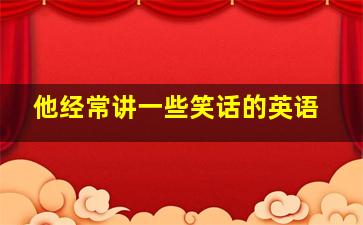 他经常讲一些笑话的英语